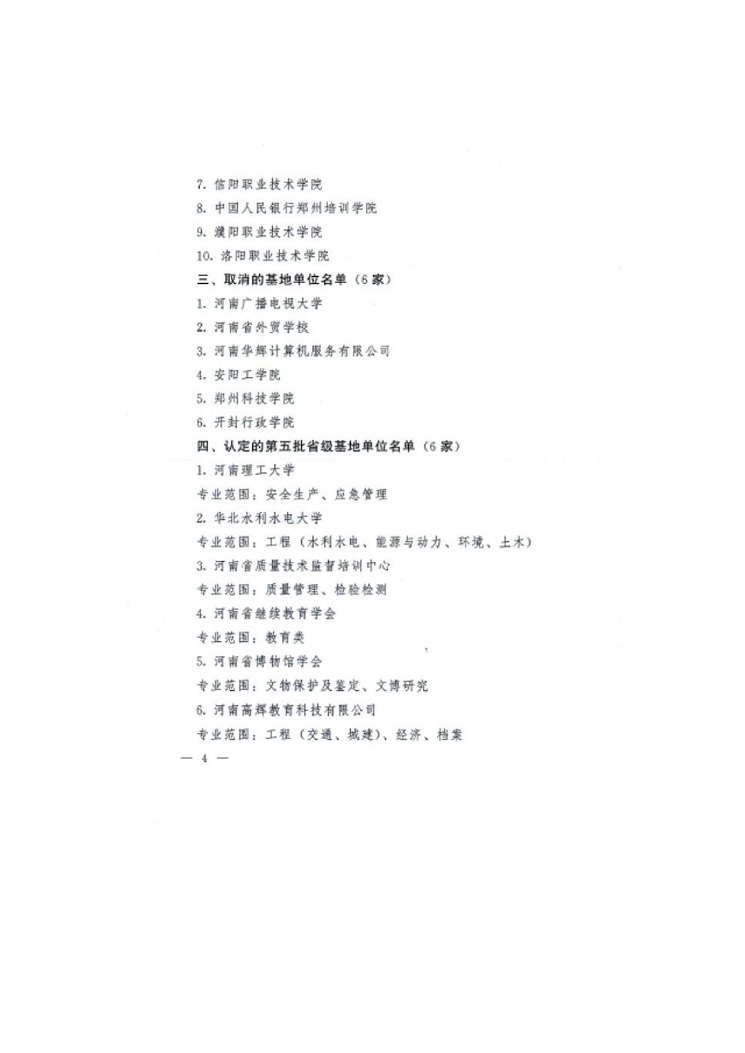 7.信阳职业技术学院

8.中国人民银行郑州培训学院

9.濮阳职业技术学院

10.洛阳职业技术学院

三、取消的基地单位名单（6家）

1.河南广播电视大学

2.河南省外贸学校

3.河南华辉计算机服务有限公司

4.安阳工学院

5.郑州科技学院

6.开封行政学院

四、认定的第五批省级基地单位名单（6家）

1.河南理工大学

专业范围：安全生产、应急管理

2.华北水利水电大学

专业范围：工程（水利水电、能源与动力、环境、土木）

3.河南省质量技术监督培训中心

专业范围：质量管理、检验检测

4.河南省继续教育学会

专业范围：教育类

5.河南省博物馆学会

专业范围：文物保护及鉴定、文博研究

6.河南高辉教育科技有限公司

专业范围：工程（交通、城建）、经济、档案

— 4 —